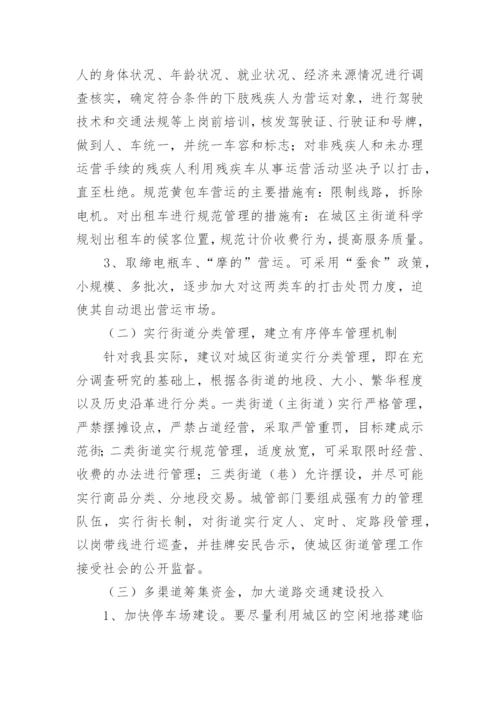 人的身体状况、年龄状况、就业状况、经济来源情况进行调查核实，确定符合条件的下肢残疾人为营运对象，进行驾驶技术和交通法规等上岗前培训，核发驾驶证、行驶证和号牌，做到人、车统一，并统一车容和标志；对非残疾人和未办理运营手续的残疾人利用残疾车从事运营活动坚决予以打击，直至杜绝。规范黄包车营运的主要措施有：限制线路，拆除电机。对出租车进行规范管理的措施有：在城区主街道科学规划出租车的候客位置，规范计价收费行为，提高服务质量。

3、取缔电瓶车、“摩的”营运。可采用“蚕食”政策，小规模、多批次，逐步加大对这两类车的打击处罚力度，迫使其自动退出营运市场。

（二）实行街道分类管理，建立有序停车管理机制

针对我县实际，建议对城区街道实行分类管理，即在充分调查研究的基础上，根据各街道的地段、大小、繁华程度以及历史沿革进行分类。一类街道（主街道）实行严格管理，严禁摆摊设点，严禁占道经营，采取严管重罚，目标建成示范街；二类街道实行规范管理，适度放宽，可采取限时经营、收费的办法进行管理；三类街道（巷）允许摆设，并尽可能实行商品分类、分地段交易。城管部门要组成强有力的管理队伍，实行街长制，对街道实行定人、定时、定路段管理，以岗带线进行巡查，并挂牌安民告示，使城区街道管理工作接受社会的公开监督。

（三）多渠道筹集资金，加大道路交通建设投入

1、加快停车场建设。要尽量利用城区的空闲地搭建临